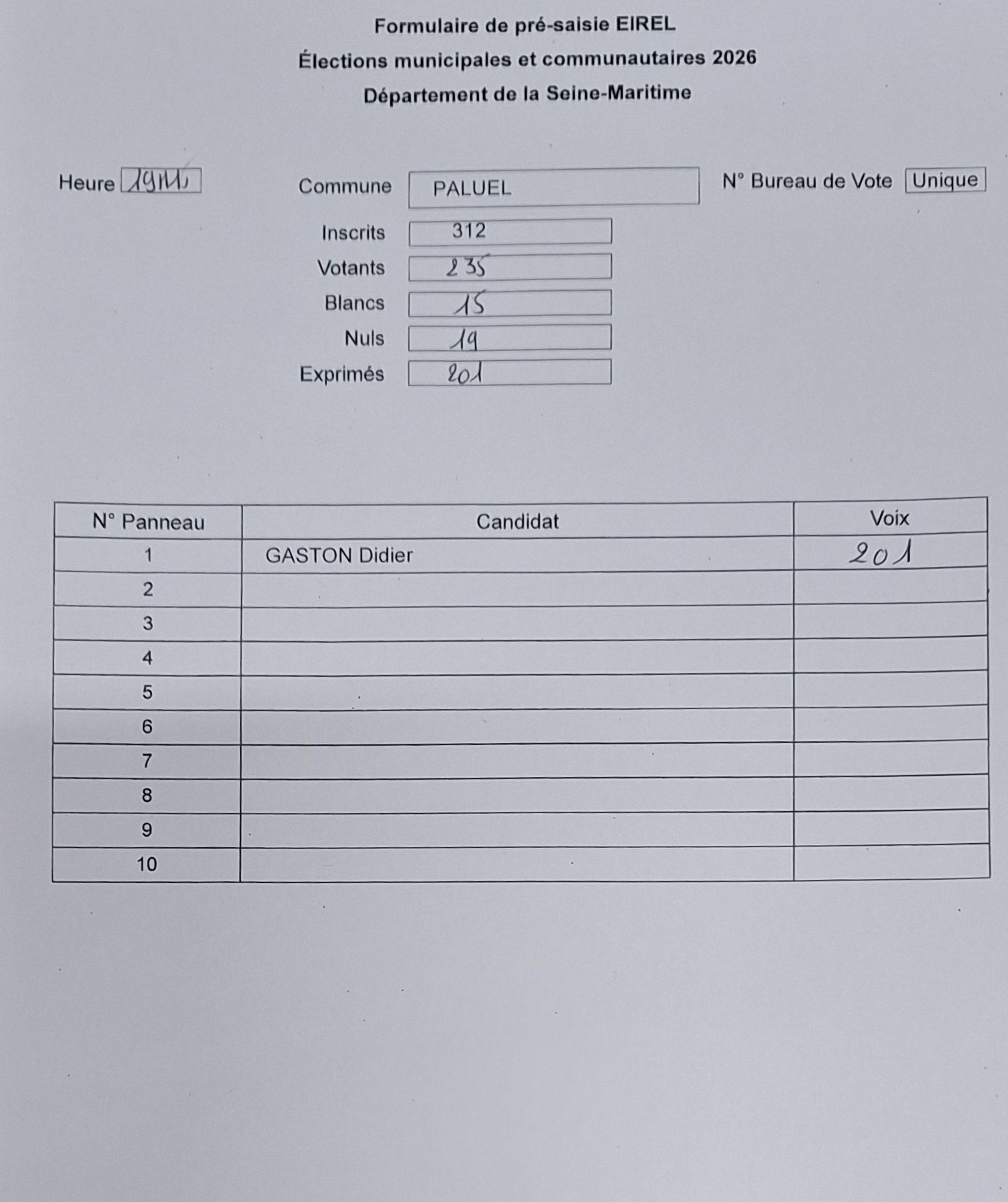 Formulaire de pré-saisie EIREL
Élections municipales et communautaires 2026
Département de la Seine-Maritime

Heure 19h15 Commune PALUEL N° Bureau de Vote Unique

Inscrits 312
Votants 235
Blancs 15
Nuls 19
Exprimés 201

| N° Panneau | Candidat | Voix |
|---|---|---|
| 1 | GASTON Didier | 201 |
| 2 | | |
| 3 | | |
| 4 | | |
| 5 | | |
| 6 | | |
| 7 | | |
| 8 | | |
| 9 | | |
| 10 | | |